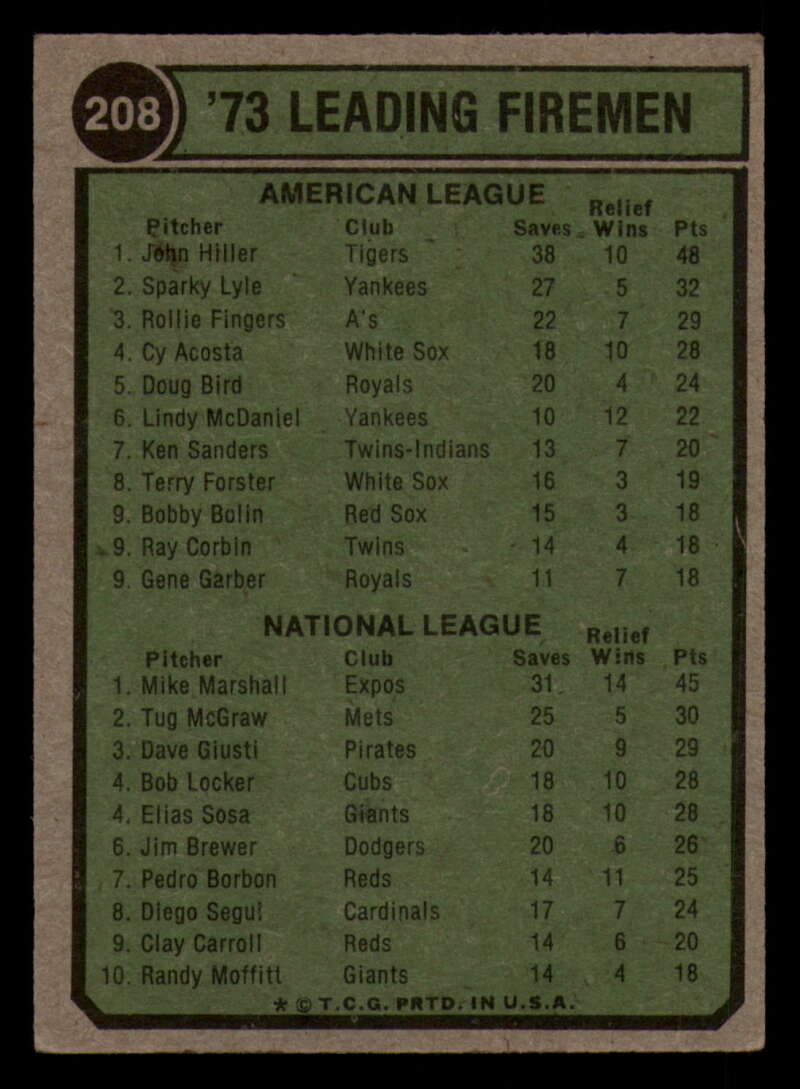 208 '73 LEADING FIREMEN

AMERICAN LEAGUE

| Pitcher | Club | Saves | Relief Wins | Pts |
|---|---|---|---|---|
| 1. John Hiller | Tigers | 38 | 10 | 48 |
| 2. Sparky Lyle | Yankees | 27 | 5 | 32 |
| 3. Rollie Fingers | A's | 22 | 7 | 29 |
| 4. Cy Acosta | White Sox | 18 | 10 | 28 |
| 5. Doug Bird | Royals | 20 | 4 | 24 |
| 6. Lindy McDaniel | Yankees | 10 | 12 | 22 |
| 7. Ken Sanders | Twins-Indians | 13 | 7 | 20 |
| 8. Terry Forster | White Sox | 16 | 3 | 19 |
| 9. Bobby Bolin | Red Sox | 15 | 3 | 18 |
| 9. Ray Corbin | Twins | 14 | 4 | 18 |
| 9. Gene Garber | Royals | 11 | 7 | 18 |

NATIONAL LEAGUE

| Pitcher | Club | Saves | Relief Wins | Pts |
|---|---|---|---|---|
| 1. Mike Marshall | Expos | 31 | 14 | 45 |
| 2. Tug McGraw | Mets | 25 | 5 | 30 |
| 3. Dave Giusti | Pirates | 20 | 9 | 29 |
| 4. Bob Locker | Cubs | 18 | 10 | 28 |
| 4. Elias Sosa | Giants | 18 | 10 | 28 |
| 6. Jim Brewer | Dodgers | 20 | 6 | 26 |
| 7. Pedro Borbon | Reds | 14 | 11 | 25 |
| 8. Diego Segui | Cardinals | 17 | 7 | 24 |
| 9. Clay Carroll | Reds | 14 | 6 | 20 |
| 10. Randy Moffitt | Giants | 14 | 4 | 18 |

* © T.C.G. PRTD. IN U.S.A.